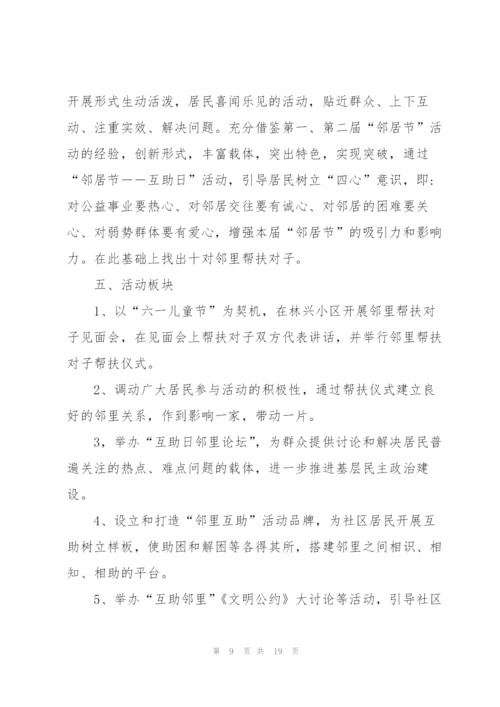 开展形式生动活泼，居民喜闻乐见的活动，贴近群众、上下互动、注重实效、解决问题。充分借鉴第一、第二届“邻居节”活动的经验，创新形式，丰富载体，突出特色，实现突破，通过“邻居节——互助日”活动，引导居民树立“四心”意识，即：对公益事业要热心、对邻居交往要有诚心、对邻居的困难要关心、对弱势群体要有爱心，增强本届“邻居节”的吸引力和影响力。在此基础上找出十对邻里帮扶对子。

五、活动板块

1、以“六一儿童节”为契机，在林兴小区开展邻里帮扶对子见面会，在见面会上帮扶对子双方代表讲话，并举行邻里帮扶对子帮扶仪式。

2、调动广大居民参与活动的积极性，通过帮扶仪式建立良好的邻里关系，作到影响一家，带动一片。

3、举办“互助日邻里论坛”，为群众提供讨论和解决居民普遍关注的热点、难点问题的载体，进一步推进基层民主政治建设。

4、设立和打造“邻里互助”活动品牌，为社区居民开展互助树立样板，使助困和解困等各得其所，搭建邻里之间相识、相知、相助的平台。

5、举办“互助邻里”《文明公约》大讨论等活动，引导社区

第 9 页 共 19 页